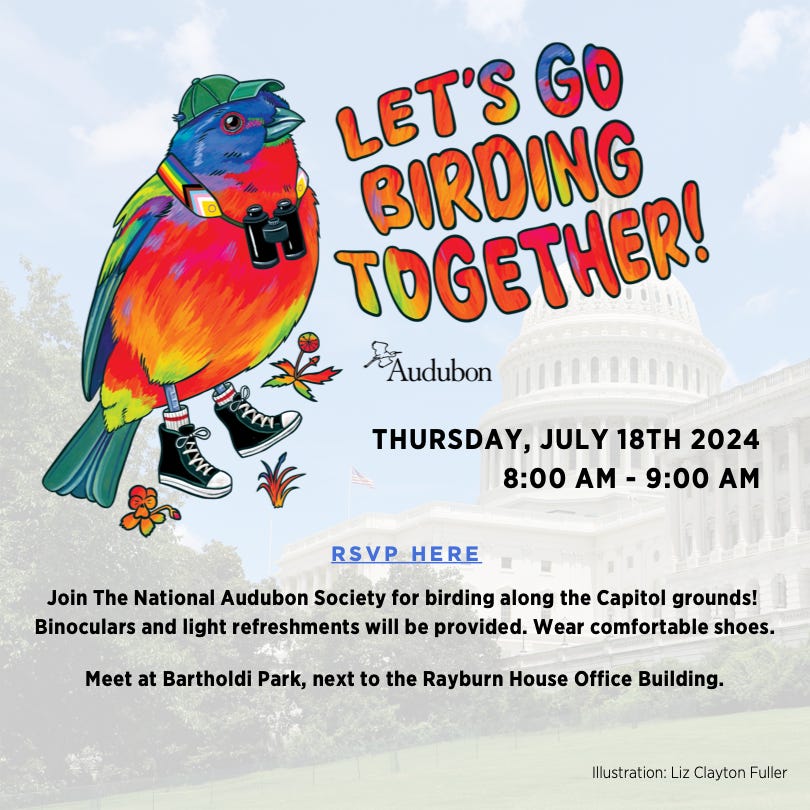 LET'S GO BIRDING TOGETHER!

Audubon

THURSDAY, JULY 18TH 2024
8:00 AM - 9:00 AM

RSVP HERE

Join The National Audubon Society for birding along the Capitol grounds! Binoculars and light refreshments will be provided. Wear comfortable shoes.

Meet at Bartholdi Park, next to the Rayburn House Office Building.

Illustration: Liz Clayton Fuller